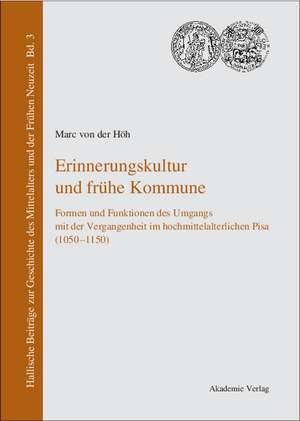 Hallische Beiträge zur Geschichte des Mittelalters und der Frühen Neuzeit Bd. 3

Marc von der Höh

Erinnerungskultur und frühe Kommune

Formen und Funktionen des Umgangs mit der Vergangenheit im hochmittelalterlichen Pisa (1050–1150)

Akademie Verlag